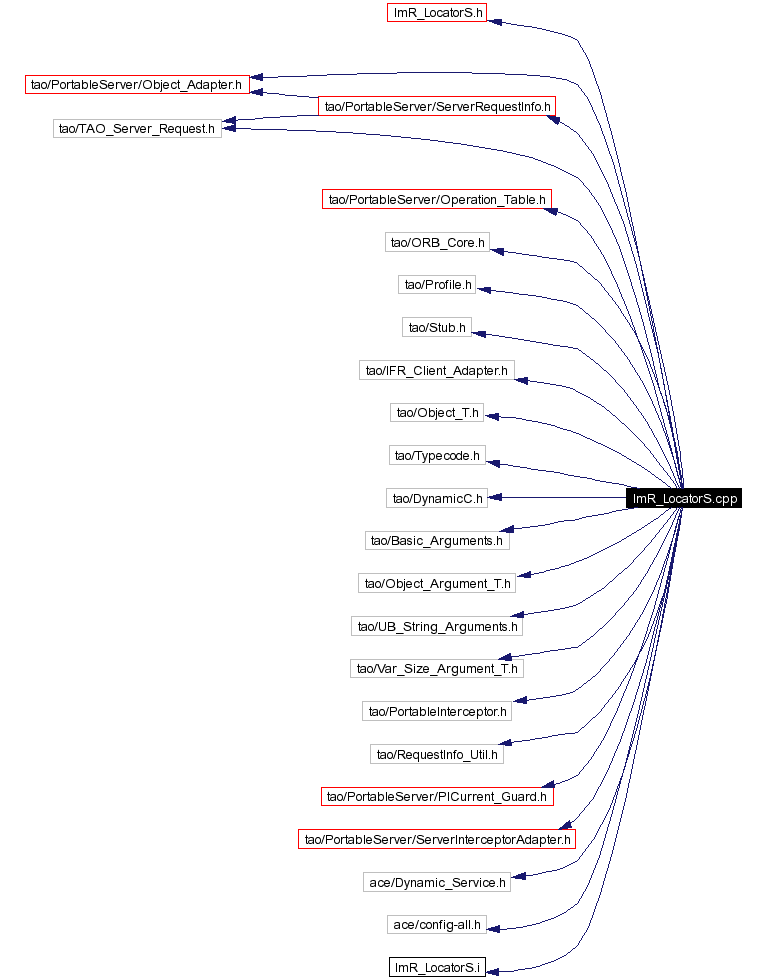 ImR_LocatorS.h

tao/PortableServer/Object_Adapter.h

tao/PortableServer/ServerRequestInfo.h

tao/TAO_Server_Request.h

tao/PortableServer/Operation_Table.h

tao/ORB_Core.h

tao/Profile.h

tao/Stub.h

tao/IFR_Client_Adapter.h

tao/Object_T.h

tao/Typecode.h

tao/DynamicC.h

ImR_LocatorS.cpp

tao/Basic_Arguments.h

tao/Object_Argument_T.h

tao/UB_String_Arguments.h

tao/Var_Size_Argument_T.h

tao/PortableInterceptor.h

tao/RequestInfo_Util.h

tao/PortableServer/PICurrent_Guard.h

tao/PortableServer/ServerInterceptorAdapter.h

ace/Dynamic_Service.h

ace/config-all.h

ImR_LocatorS.i